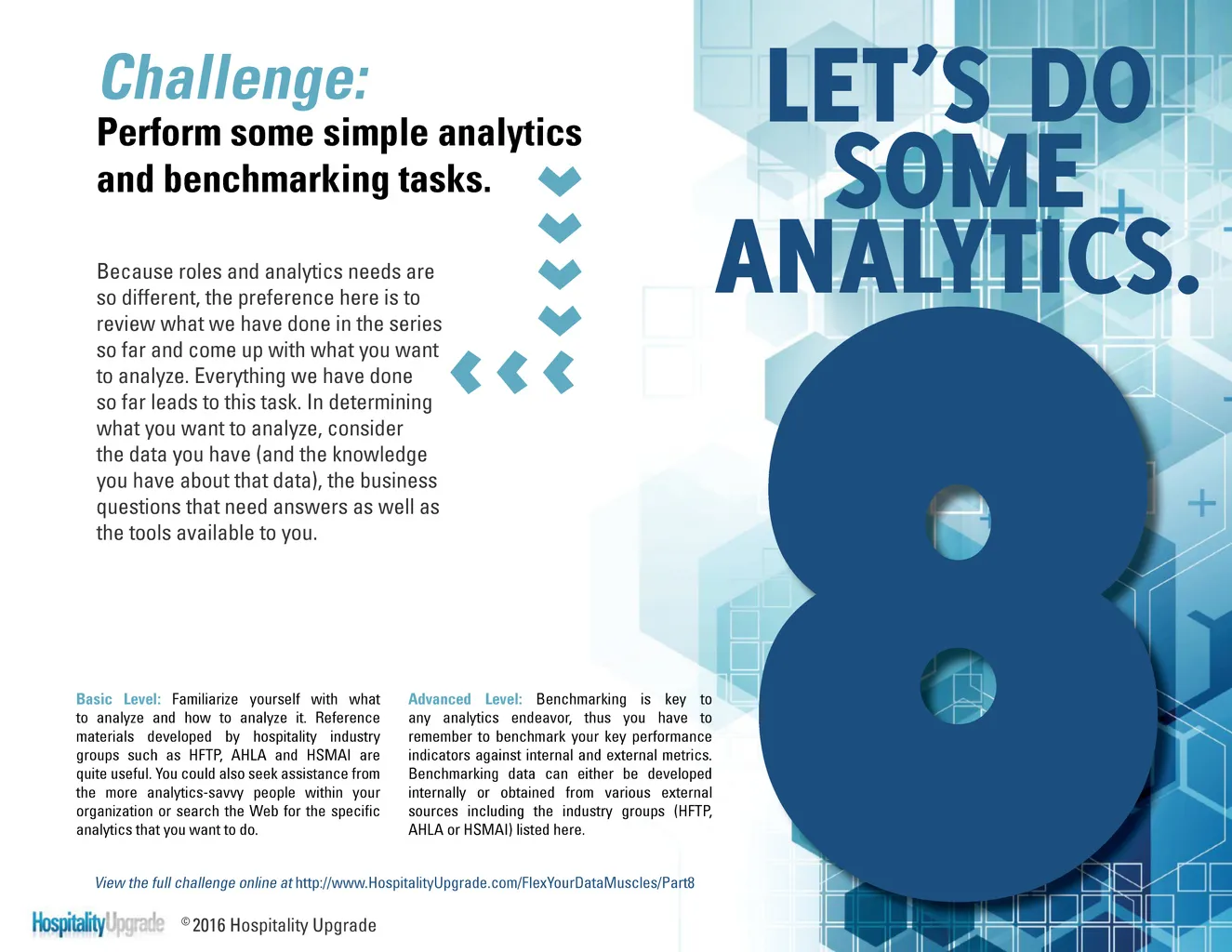 Challenge:
Perform some simple analytics and benchmarking tasks.

Because roles and analytics needs are so different, the preference here is to review what we have done in the series so far and come up with what you want to analyze. Everything we have done so far leads to this task. In determining what you want to analyze, consider the data you have (and the knowledge you have about that data), the business questions that need answers as well as the tools available to you.

LET'S DO SOME ANALYTICS.

8

Basic Level: Familiarize yourself with what to analyze and how to analyze it. Reference materials developed by hospitality industry groups such as HFTP, AHLA and HSMAI are quite useful. You could also seek assistance from the more analytics-savvy people within your organization or search the Web for the specific analytics that you want to do.

Advanced Level: Benchmarking is key to any analytics endeavor, thus you have to remember to benchmark your key performance indicators against internal and external metrics. Benchmarking data can either be developed internally or obtained from various external sources including the industry groups (HFTP, AHLA or HSMAI) listed here.

View the full challenge online at http://www.HospitalityUpgrade.com/FlexYourDataMuscles/Part8

HospitalityUpgrade ©2016 Hospitality Upgrade